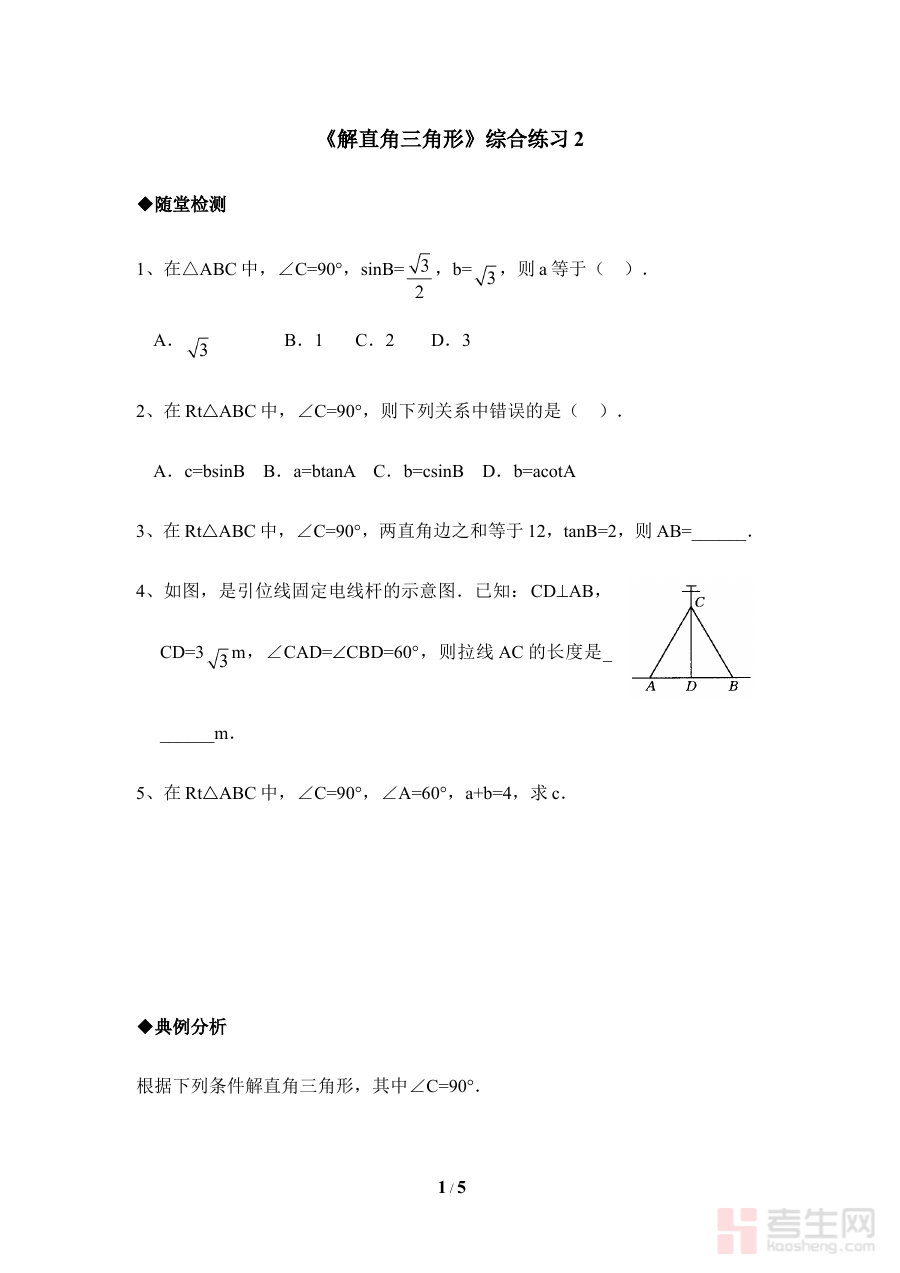 《解直角三角形》综合练习 2

◆随堂检测

1、在△ABC 中，∠C=90°，sinB=$\frac{\sqrt{3}}{2}$，b=$\sqrt{3}$，则 a 等于（　）.

A．$\sqrt{3}$　　B．1　　C．2　　D．3

2、在 Rt△ABC 中，∠C=90°，则下列关系中错误的是（　）.

A．c=bsinB　B．a=btanA　C．b=csinB　D．b=acotA

3、在 Rt△ABC 中，∠C=90°，两直角边之和等于 12，tanB=2，则 AB=______.

4、如图，是引位线固定电线杆的示意图．已知：CD⊥AB，CD=3$\sqrt{3}$m，∠CAD=∠CBD=60°，则拉线 AC 的长度是_______m．

C
A　D　B

5、在 Rt△ABC 中，∠C=90°，∠A=60°，a+b=4，求 c．

◆典例分析

根据下列条件解直角三角形，其中∠C=90°.

1 / 5

考生网
kaosheng.com